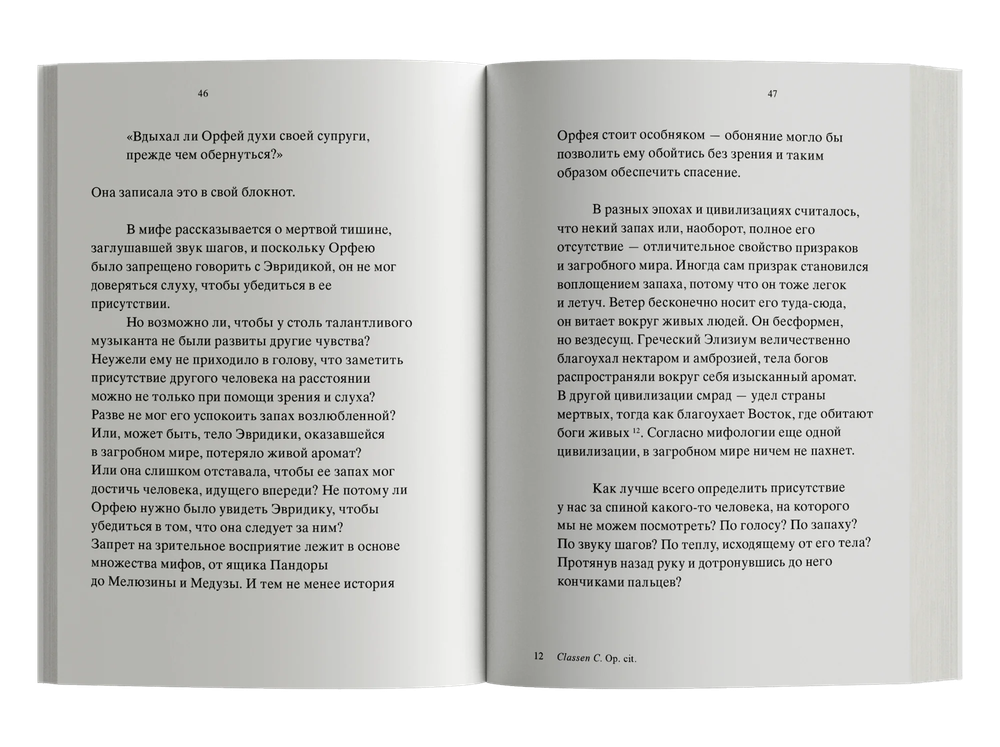 46

«Вдыхал ли Орфей духи своей супруги, прежде чем обернуться?»

Она записала это в свой блокнот.

В мифе рассказывается о мертвой тишине, заглушавшей звук шагов, и поскольку Орфею было запрещено говорить с Эвридикой, он не мог доверяться слуху, чтобы убедиться в ее присутствии.

Но возможно ли, чтобы у столь талантливого музыканта не были развиты другие чувства? Неужели ему не приходило в голову, что заметить присутствие другого человека на расстоянии можно не только при помощи зрения и слуха? Разве не мог его успокоить запах возлюбленной? Или, может быть, тело Эвридики, оказавшейся в загробном мире, потеряло живой аромат? Или она слишком отставала, чтобы ее запах мог достичь человека, идущего впереди? Не потому ли Орфею нужно было увидеть Эвридику, чтобы убедиться в том, что она следует за ним? Запрет на зрительное восприятие лежит в основе множества мифов, от ящика Пандоры до Мелюзины и Медузы. И тем не менее история

47

Орфея стоит особняком — обоняние могло бы позволить ему обойтись без зрения и таким образом обеспечить спасение.

В разных эпохах и цивилизациях считалось, что некий запах или, наоборот, полное его отсутствие — отличительное свойство призраков и загробного мира. Иногда сам призрак становился воплощением запаха, потому что он тоже легок и летуч. Ветер бесконечно носит его туда-сюда, он витает вокруг живых людей. Он бесформен, но вездесущ. Греческий Элизиум величественно благоухал нектаром и амброзией, тела богов распространяли вокруг себя изысканный аромат. В другой цивилизации смрад — удел страны мертвых, тогда как благоухает Восток, где обитают боги живых $^{12}$. Согласно мифологии еще одной цивилизации, в загробном мире ничем не пахнет.

Как лучше всего определить присутствие у нас за спиной какого-то человека, на которого мы не можем посмотреть? По голосу? По запаху? По звуку шагов? По теплу, исходящему от его тела? Протянув назад руку и дотронувшись до него кончиками пальцев?

12 Classen C. Op. cit.